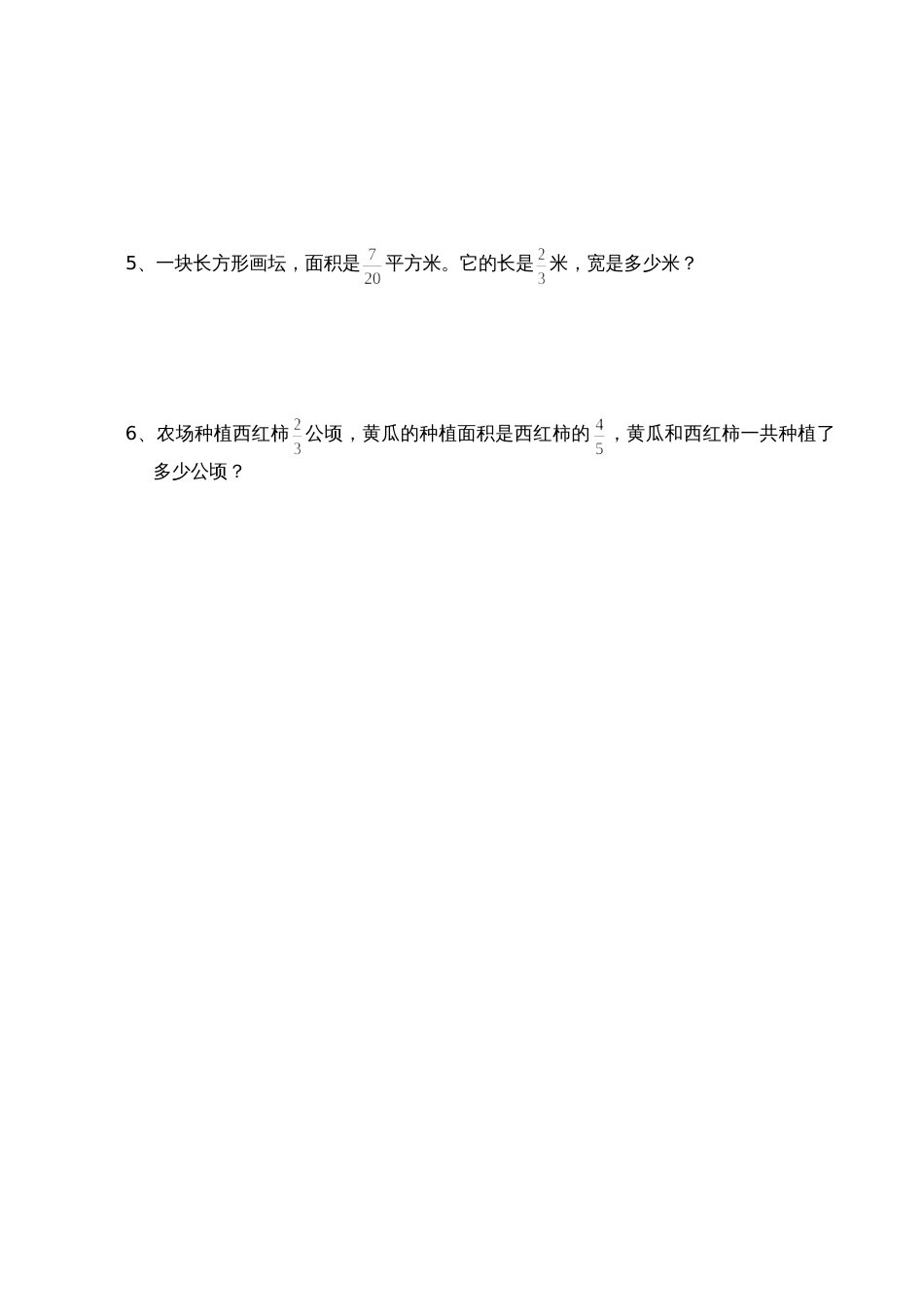 5、一块长方形画坛，面积是$\frac{7}{20}$平方米。它的长是$\frac{2}{3}$米，宽是多少米？

6、农场种植西红柿$\frac{2}{3}$公顷，黄瓜的种植面积是西红柿的$\frac{4}{5}$，黄瓜和西红柿一共种植了多少公顷？